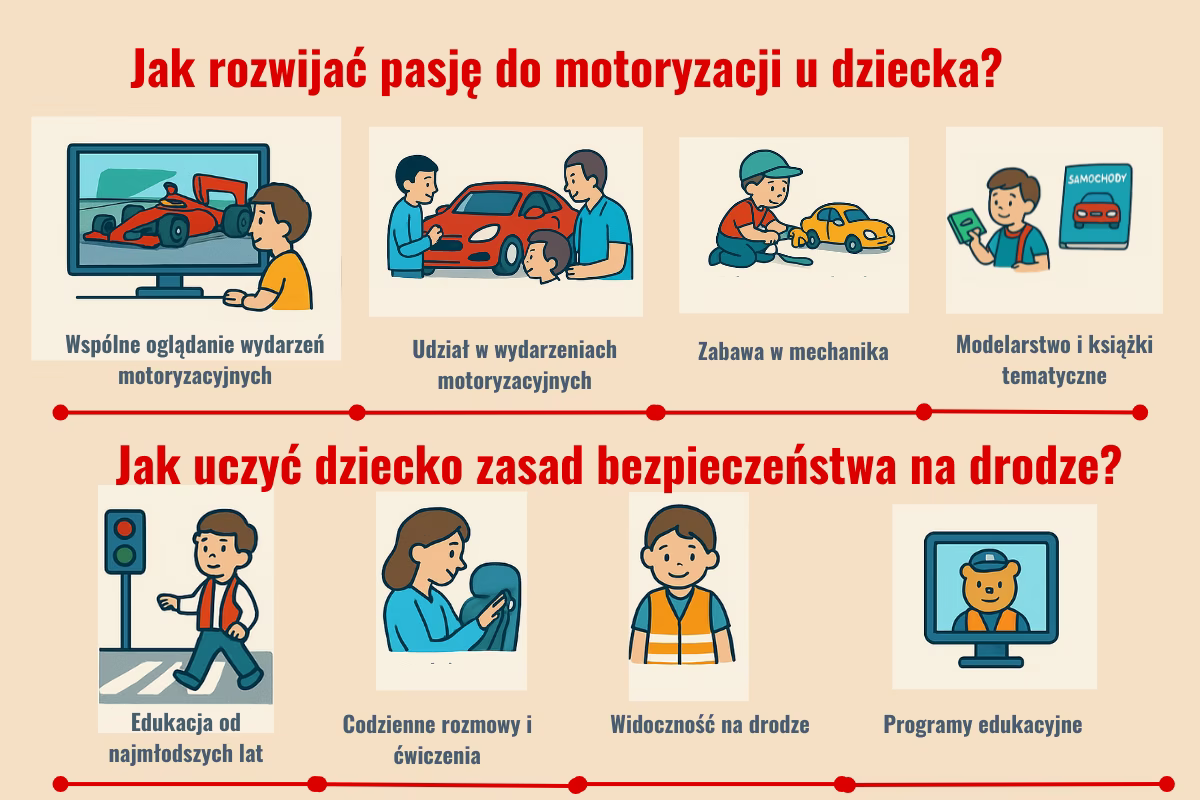 Jak rozwijać pasję do motoryzacji u dziecka?

Wspólne oglądanie wydarzeń motoryzacyjnych

Udział w wydarzeniach motoryzacyjnych

Zabawa w mechanika

SAMOCHODY

Modelarstwo i książki tematyczne

Jak uczyć dziecko zasad bezpieczeństwa na drodze?

Edukacja od najmłodszych lat

Codzienne rozmowy i ćwiczenia

Widoczność na drodze

Programy edukacyjne